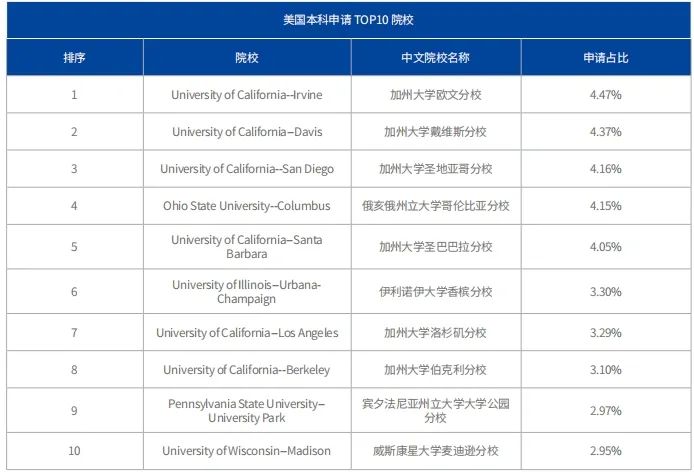 美国本科申请 TOP10 院校

| 排序 | 院校 | 中文院校名称 | 申请占比 |
|---|---|---|---|
| 1 | University of California--Irvine | 加州大学欧文分校 | 4.47% |
| 2 | University of California–Davis | 加州大学戴维斯分校 | 4.37% |
| 3 | University of California--San Diego | 加州大学圣地亚哥分校 | 4.16% |
| 4 | Ohio State University--Columbus | 俄亥俄州立大学哥伦比亚分校 | 4.15% |
| 5 | University of California–Santa Barbara | 加州大学圣巴巴拉分校 | 4.05% |
| 6 | University of Illinois–Urbana-Champaign | 伊利诺伊大学香槟分校 | 3.30% |
| 7 | University of California–Los Angeles | 加州大学洛杉矶分校 | 3.29% |
| 8 | University of California--Berkeley | 加州大学伯克利分校 | 3.10% |
| 9 | Pennsylvania State University–University Park | 宾夕法尼亚州立大学大学公园分校 | 2.97% |
| 10 | University of Wisconsin–Madison | 威斯康星大学麦迪逊分校 | 2.95% |